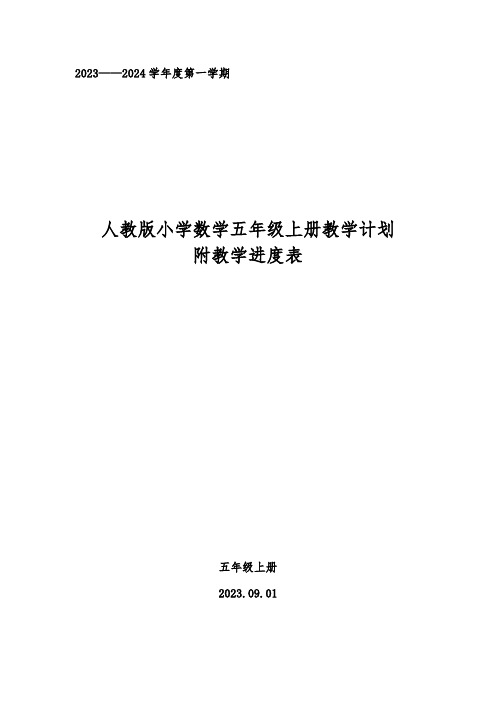 2023——2024 学年度第一学期

人教版小学数学五年级上册教学计划
附教学进度表

五年级上册

2023.09.01